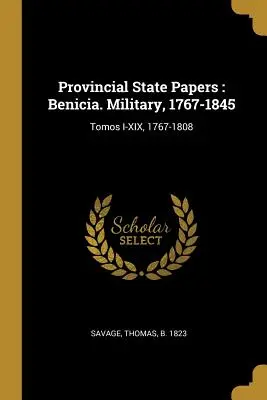 Provincial State Papers : Benicia. Military, 1767-1845

Tomos I-XIX, 1767-1808

Scholar
SELECT

SAVAGE, THOMAS, B. 1823